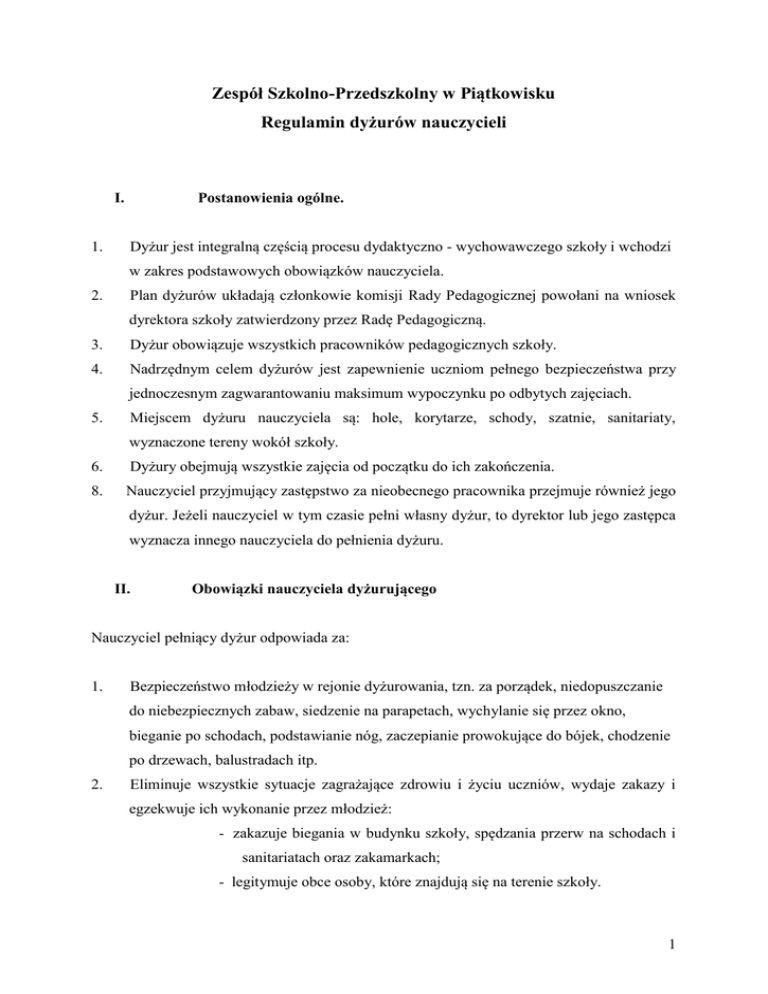 Zespół Szkolno-Przedszkolny w Piątkowisku

Regulamin dyżurów nauczycieli

I. Postanowienia ogólne.

1. Dyżur jest integralną częścią procesu dydaktyczno - wychowawczego szkoły i wchodzi w zakres podstawowych obowiązków nauczyciela.
2. Plan dyżurów układają członkowie komisji Rady Pedagogicznej powołani na wniosek dyrektora szkoły zatwierdzony przez Radę Pedagogiczną.
3. Dyżur obowiązuje wszystkich pracowników pedagogicznych szkoły.
4. Nadrzędnym celem dyżurów jest zapewnienie uczniom pełnego bezpieczeństwa przy jednoczesnym zagwarantowaniu maksimum wypoczynku po odbytych zajęciach.
5. Miejscem dyżuru nauczyciela są: hole, korytarze, schody, szatnie, sanitariaty, wyznaczone tereny wokół szkoły.
6. Dyżury obejmują wszystkie zajęcia od początku do ich zakończenia.
8. Nauczyciel przyjmujący zastępstwo za nieobecnego pracownika przejmuje również jego dyżur. Jeżeli nauczyciel w tym czasie pełni własny dyżur, to dyrektor lub jego zastępca wyznacza innego nauczyciela do pełnienia dyżuru.

II. Obowiązki nauczyciela dyżurującego

Nauczyciel pełniący dyżur odpowiada za:

1. Bezpieczeństwo młodzieży w rejonie dyżurowania, tzn. za porządek, niedopuszczanie do niebezpiecznych zabaw, siedzenie na parapetach, wychylanie się przez okno, bieganie po schodach, podstawianie nóg, zaczepianie prowokujące do bójek, chodzenie po drzewach, balustradach itp.
2. Eliminuje wszystkie sytuacje zagrażające zdrowiu i życiu uczniów, wydaje zakazy i egzekwuje ich wykonanie przez młodzież:
- zakazuje biegania w budynku szkoły, spędzania przerw na schodach i sanitariatach oraz zakamarkach;
- legitymuje obce osoby, które znajdują się na terenie szkoły.

1